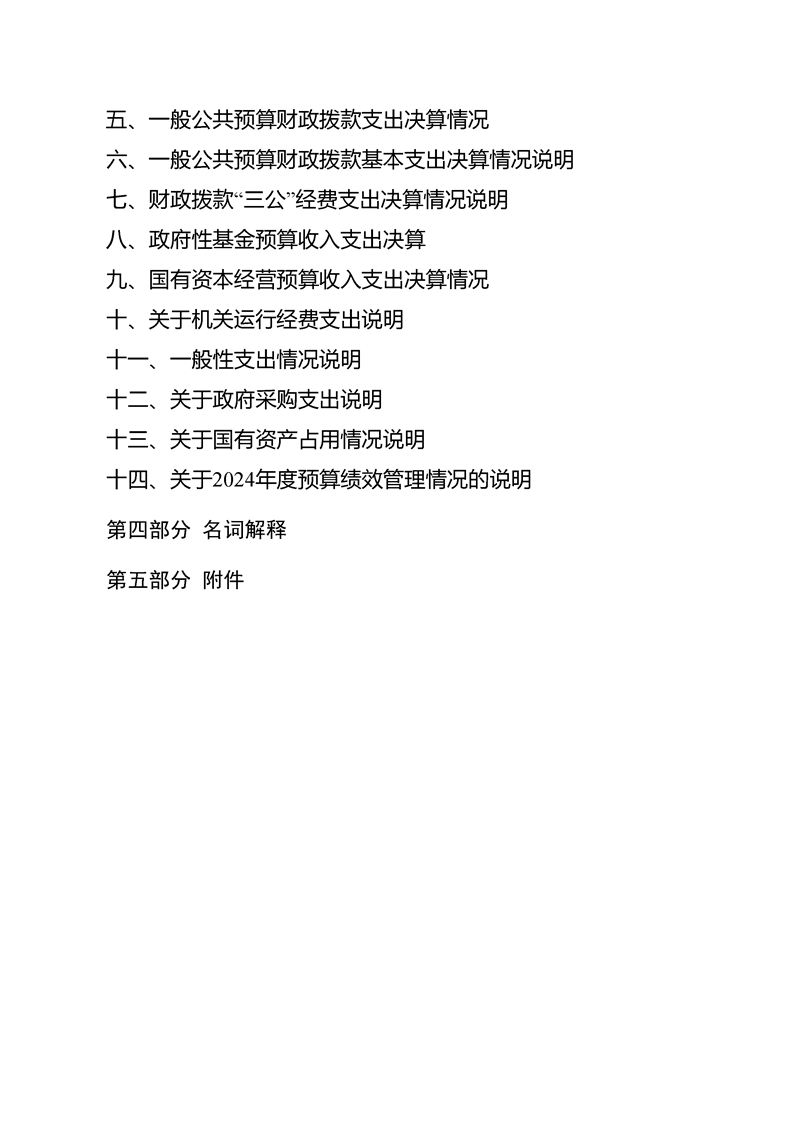 五、一般公共预算财政拨款支出决算情况

六、一般公共预算财政拨款基本支出决算情况说明

七、财政拨款“三公”经费支出决算情况说明

八、政府性基金预算收入支出决算

九、国有资本经营预算收入支出决算情况

十、关于机关运行经费支出说明

十一、一般性支出情况说明

十二、关于政府采购支出说明

十三、关于国有资产占用情况说明

十四、关于2024年度预算绩效管理情况的说明

第四部分 名词解释

第五部分 附件